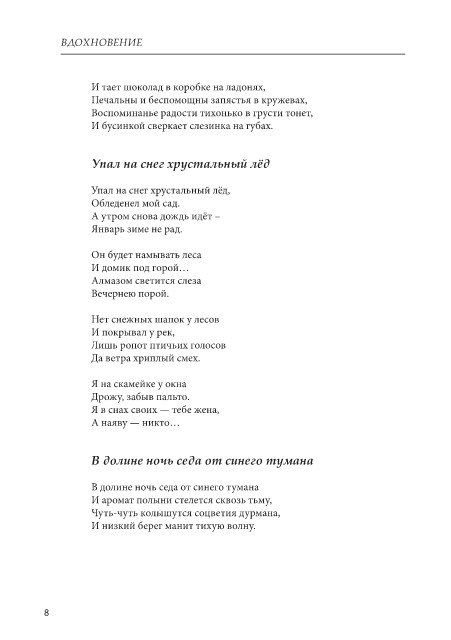 ВДОХНОВЕНИЕ

И тает шоколад в коробке на ладонях,
Печальны и беспомощны запястья в кружевах,
Воспоминанье радости тихонько в грусти тонет,
И бусинкой сверкает слезинка на губах.

Упал на снег хрустальный лёд

Упал на снег хрустальный лёд,
Обледенел мой сад.
А утром снова дождь идёт –
Январь зиме не рад.

Он будет намывать леса
И домик под горой…
Алмазом светится слеза
Вечернею порой.

Нет снежных шапок у лесов
И покрывал у рек,
Лишь ропот птичьих голосов
Да ветра хриплый смех.

Я на скамейке у окна
Дрожу, забыв пальто.
Я в снах своих — тебе жена,
А наяву — никто…

В долине ночь седа от синего тумана

В долине ночь седа от синего тумана
И аромат полыни стелется сквозь тьму,
Чуть-чуть колышутся соцветия дурмана,
И низкий берег манит тихую волну.

8